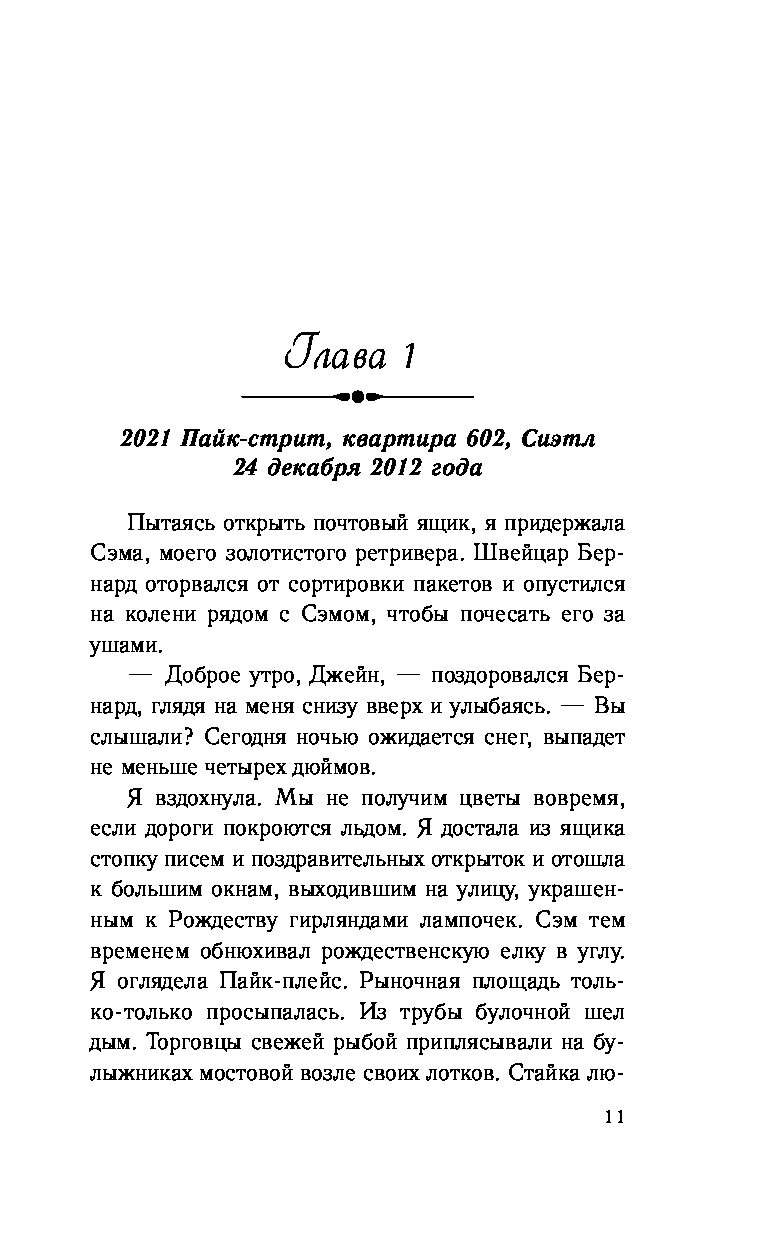 Глава 1

2021 Пайк-стрит, квартира 602, Сиэтл
24 декабря 2012 года

Пытаясь открыть почтовый ящик, я придержала Сэма, моего золотистого ретривера. Швейцар Бернард оторвался от сортировки пакетов и опустился на колени рядом с Сэмом, чтобы почесать его за ушами.

— Доброе утро, Джейн, — поздоровался Бернард, глядя на меня снизу вверх и улыбаясь. — Вы слышали? Сегодня ночью ожидается снег, выпадет не меньше четырех дюймов.

Я вздохнула. Мы не получим цветы вовремя, если дороги покроются льдом. Я достала из ящика стопку писем и поздравительных открыток и отошла к большим окнам, выходившим на улицу, украшенным к Рождеству гирляндами лампочек. Сэм тем временем обнюхивал рождественскую елку в углу. Я оглядела Пайк-плейс. Рыночная площадь только-только просыпалась. Из трубы булочной шел дым. Торговцы свежей рыбой приплясывали на булыжниках мостовой возле своих лотков. Стайка лю-

11